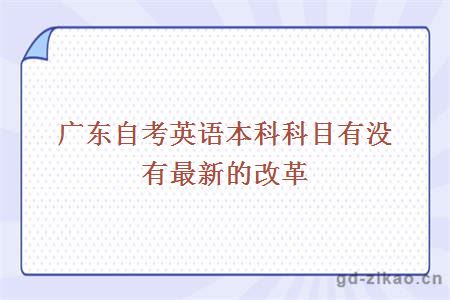 广东自考英语本科科目有没有最新的改革

gd-zikao.cn